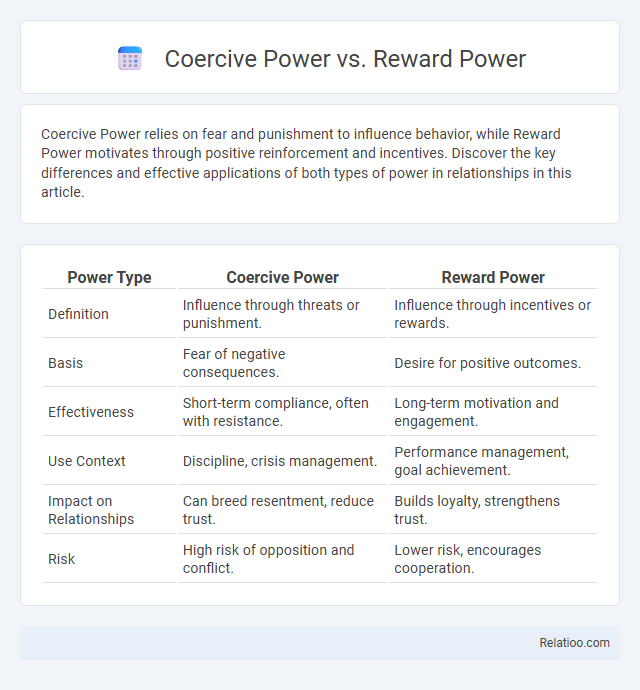 Coercive Power vs. Reward Power

Coercive Power relies on fear and punishment to influence behavior, while Reward Power motivates through positive reinforcement and incentives. Discover the key differences and effective applications of both types of power in relationships in this article.

| Power Type | Coercive Power | Reward Power |
|---|---|---|
| Definition | Influence through threats or punishment. | Influence through incentives or rewards. |
| Basis | Fear of negative consequences. | Desire for positive outcomes. |
| Effectiveness | Short-term compliance, often with resistance. | Long-term motivation and engagement. |
| Use Context | Discipline, crisis management. | Performance management, goal achievement. |
| Impact on Relationships | Can breed resentment, reduce trust. | Builds loyalty, strengthens trust. |
| Risk | High risk of opposition and conflict. | Lower risk, encourages cooperation. |

Relatioo.com